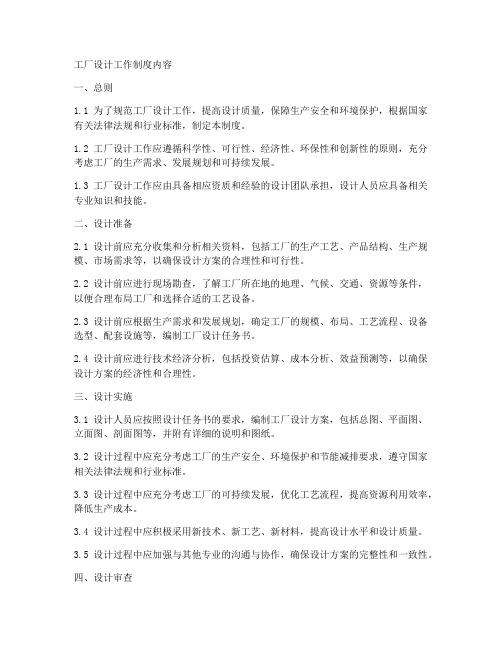 工厂设计工作制度内容

一、总则

1.1 为了规范工厂设计工作，提高设计质量，保障生产安全和环境保护，根据国家有关法律法规和行业标准，制定本制度。

1.2 工厂设计工作应遵循科学性、可行性、经济性、环保性和创新性的原则，充分考虑工厂的生产需求、发展规划和可持续发展。

1.3 工厂设计工作应由具备相应资质和经验的设计团队承担，设计人员应具备相关专业知识和技能。

二、设计准备

2.1 设计前应充分收集和分析相关资料，包括工厂的生产工艺、产品结构、生产规模、市场需求等，以确保设计方案的合理性和可行性。

2.2 设计前应进行现场勘查，了解工厂所在地的地理、气候、交通、资源等条件，以便合理布局工厂和选择合适的工艺设备。

2.3 设计前应根据生产需求和发展规划，确定工厂的规模、布局、工艺流程、设备选型、配套设施等，编制工厂设计任务书。

2.4 设计前应进行技术经济分析，包括投资估算、成本分析、效益预测等，以确保设计方案的经济性和合理性。

三、设计实施

3.1 设计人员应按照设计任务书的要求，编制工厂设计方案，包括总图、平面图、立面图、剖面图等，并附有详细的说明和图纸。

3.2 设计过程中应充分考虑工厂的生产安全、环境保护和节能减排要求，遵守国家相关法律法规和行业标准。

3.3 设计过程中应充分考虑工厂的可持续发展，优化工艺流程，提高资源利用效率，降低生产成本。

3.4 设计过程中应积极采用新技术、新工艺、新材料，提高设计水平和设计质量。

3.5 设计过程中应加强与其他专业的沟通与协作，确保设计方案的完整性和一致性。

四、设计审查